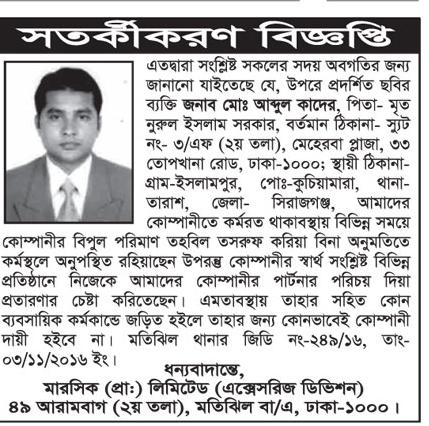 সতর্কীকরণ বিজ্ঞপ্তি

এতদ্বারা সংশ্লিষ্ট সকলের সদয় অবগতির জন্য জানানো যাইতেছে যে, উপরে প্রদর্শিত ছবির ব্যক্তি জনাব মোঃ আব্দুল কাদের, পিতা- মৃত নুরুল ইসলাম সরকার, বর্তমান ঠিকানা- স্যুট নং- ৩/এফ (২য় তলা), মেহেরবা প্লাজা, ৩৩ তোপখানা রোড, ঢাকা-১০০০; স্থায়ী ঠিকানা- গ্রাম-ইসলামপুর, পোঃ-কুচিয়ামারা, থানা- তারাশ, জেলা- সিরাজগঞ্জ, আমাদের কোম্পানীতে কর্মরত থাকাবস্থায় বিভিন্ন সময়ে কোম্পানীর বিপুল পরিমাণ তহবিল তসরুফ করিয়া বিনা অনুমতিতে কর্মস্থলে অনুপস্থিত রহিয়াছেন উপরন্তু কোম্পানীর স্বার্থ সংশ্লিষ্ট বিভিন্ন প্রতিষ্ঠানে নিজেকে আমাদের কোম্পানীর পার্টনার পরিচয় দিয়া প্রতারণার চেষ্টা করিতেছেন। এমতাবস্থায় তাহার সহিত কোন ব্যবসায়িক কর্মকান্ডে জড়িত হইলে তাহার জন্য কোনভাবেই কোম্পানী দায়ী হইবে না। মতিঝিল থানার জিডি নং-২৪৯/১৬, তাং- ০৩/১১/২০১৬ ইং।

ধন্যবাদান্তে,
মারসিক (প্রাঃ) লিমিটেড (এক্সেসরিজ ডিভিশন)
৪৯ আরামবাগ (২য় তলা), মতিঝিল বা/এ, ঢাকা-১০০০।